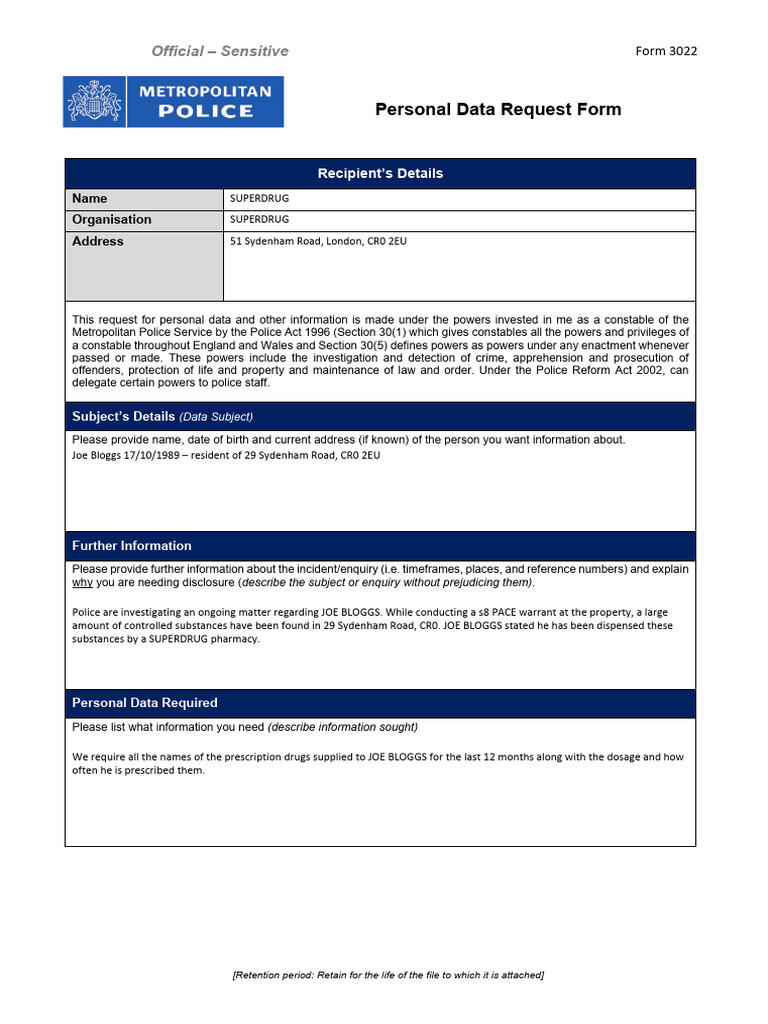 Official – Sensitive

Form 3022

METROPOLITAN POLICE

Personal Data Request Form

Recipient's Details

| Name | SUPERDRUG |
|---|---|
| Organisation | SUPERDRUG |
| Address | 51 Sydenham Road, London, CR0 2EU |

This request for personal data and other information is made under the powers invested in me as a constable of the Metropolitan Police Service by the Police Act 1996 (Section 30(1) which gives constables all the powers and privileges of a constable throughout England and Wales and Section 30(5) defines powers as powers under any enactment whenever passed or made. These powers include the investigation and detection of crime, apprehension and prosecution of offenders, protection of life and property and maintenance of law and order. Under the Police Reform Act 2002, can delegate certain powers to police staff.

Subject's Details (Data Subject)

Please provide name, date of birth and current address (if known) of the person you want information about.

Joe Bloggs 17/10/1989 – resident of 29 Sydenham Road, CR0 2EU

Further Information

Please provide further information about the incident/enquiry (i.e. timeframes, places, and reference numbers) and explain why you are needing disclosure (describe the subject or enquiry without prejudicing them).

Police are investigating an ongoing matter regarding JOE BLOGGS. While conducting a s8 PACE warrant at the property, a large amount of controlled substances have been found in 29 Sydenham Road, CR0. JOE BLOGGS stated he has been dispensed these substances by a SUPERDRUG pharmacy.

Personal Data Required

Please list what information you need (describe information sought)

We require all the names of the prescription drugs supplied to JOE BLOGGS for the last 12 months along with the dosage and how often he is prescribed them.

[Retention period: Retain for the life of the file to which it is attached]